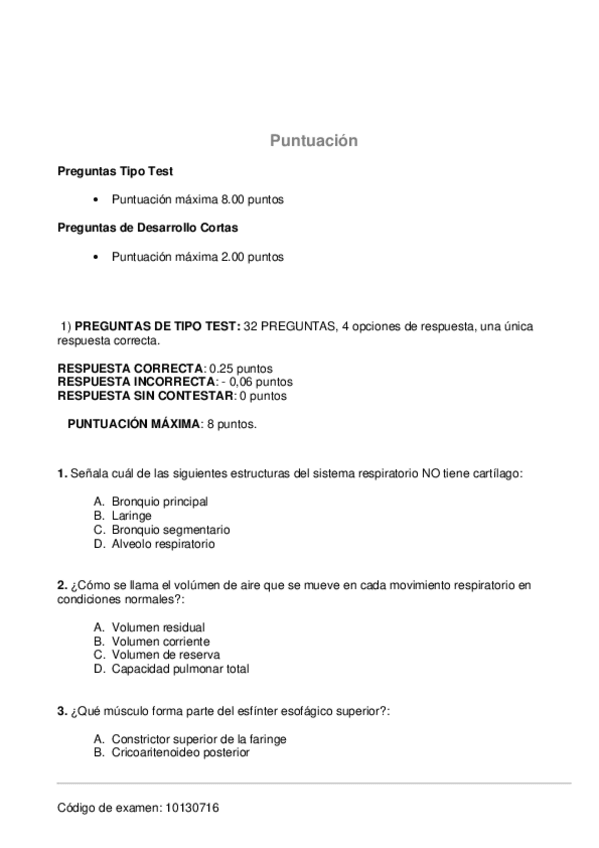 Puntuación

Preguntas Tipo Test

• Puntuación máxima 8.00 puntos

Preguntas de Desarrollo Cortas

• Puntuación máxima 2.00 puntos

1) PREGUNTAS DE TIPO TEST: 32 PREGUNTAS, 4 opciones de respuesta, una única respuesta correcta.

RESPUESTA CORRECTA: 0.25 puntos
RESPUESTA INCORRECTA: - 0,06 puntos
RESPUESTA SIN CONTESTAR: 0 puntos

PUNTUACIÓN MÁXIMA: 8 puntos.

1. Señala cuál de las siguientes estructuras del sistema respiratorio NO tiene cartílago:

A. Bronquio principal
B. Laringe
C. Bronquio segmentario
D. Alveolo respiratorio

2. ¿Cómo se llama el volúmen de aire que se mueve en cada movimiento respiratorio en condiciones normales?:

A. Volumen residual
B. Volumen corriente
C. Volumen de reserva
D. Capacidad pulmonar total

3. ¿Qué músculo forma parte del esfínter esofágico superior?:

A. Constrictor superior de la faringe
B. Cricoaritenoideo posterior

Código de examen: 10130716